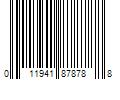 0 11941 87878 8